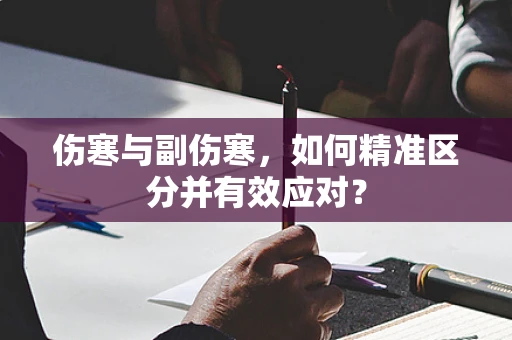 伤寒与副伤寒，如何精准区分并有效应对？